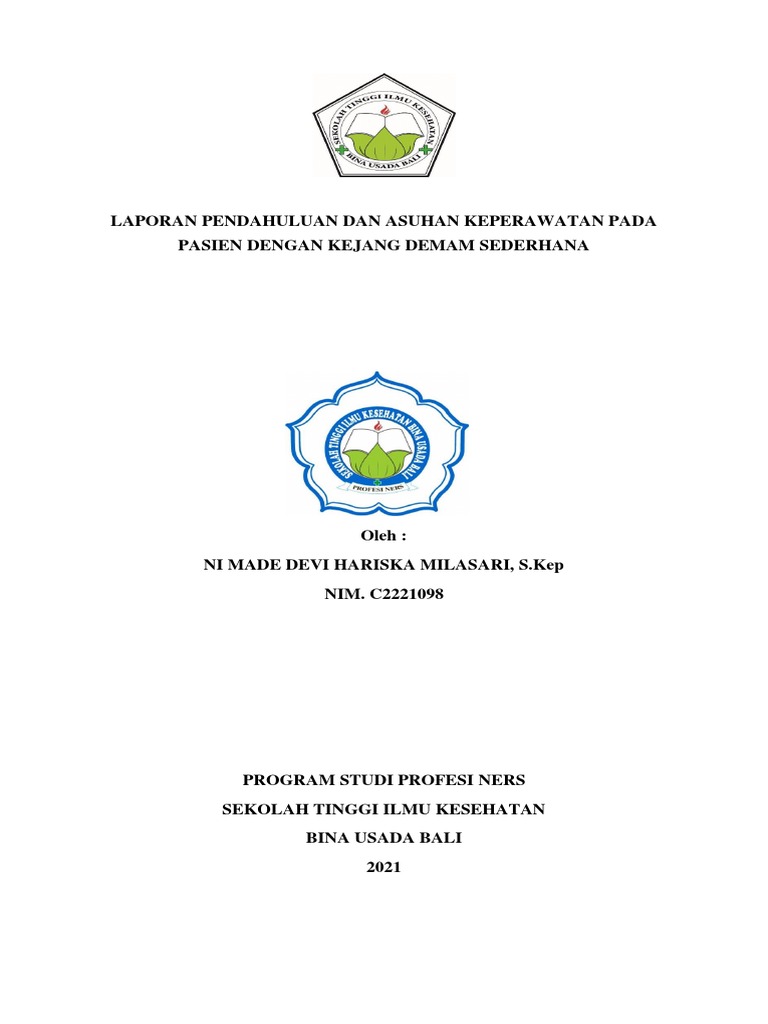 SEKOLAH TINGGI ILMU KESEHATAN
BINA USADA BALI

LAPORAN PENDAHULUAN DAN ASUHAN KEPERAWATAN PADA PASIEN DENGAN KEJANG DEMAM SEDERHANA

SEKOLAH TINGGI ILMU KESEHATAN BINA USADA BALI
PROFESI NERS

Oleh :

NI MADE DEVI HARISKA MILASARI, S.Kep

NIM. C2221098

PROGRAM STUDI PROFESI NERS

SEKOLAH TINGGI ILMU KESEHATAN

BINA USADA BALI

2021